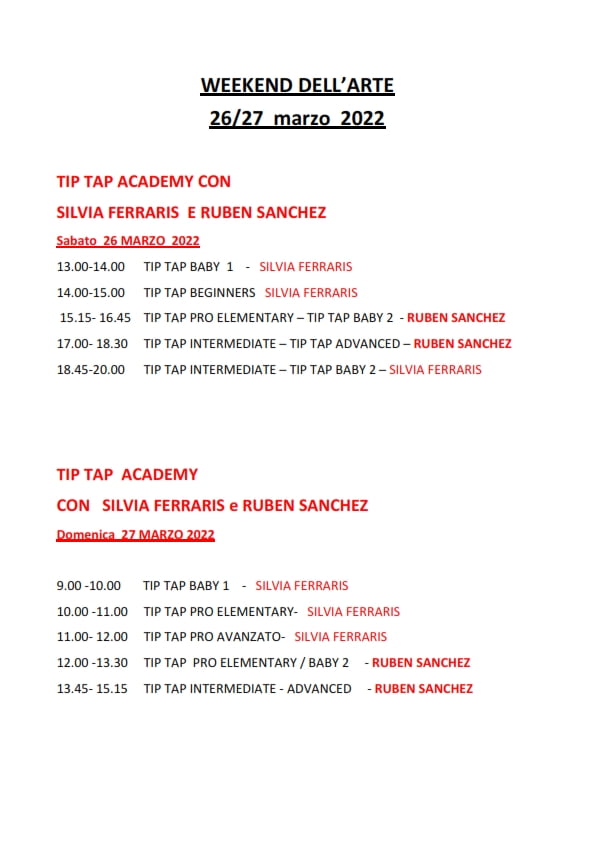 WEEKEND DELL'ARTE
26/27 marzo 2022

TIP TAP ACADEMY CON
SILVIA FERRARIS E RUBEN SANCHEZ

Sabato 26 MARZO 2022

13.00-14.00 TIP TAP BABY 1 - SILVIA FERRARIS
14.00-15.00 TIP TAP BEGINNERS SILVIA FERRARIS
15.15- 16.45 TIP TAP PRO ELEMENTARY – TIP TAP BABY 2 - RUBEN SANCHEZ
17.00- 18.30 TIP TAP INTERMEDIATE – TIP TAP ADVANCED – RUBEN SANCHEZ
18.45-20.00 TIP TAP INTERMEDIATE – TIP TAP BABY 2 – SILVIA FERRARIS

TIP TAP ACADEMY
CON SILVIA FERRARIS e RUBEN SANCHEZ

Domenica 27 MARZO 2022

9.00 -10.00 TIP TAP BABY 1 - SILVIA FERRARIS
10.00 -11.00 TIP TAP PRO ELEMENTARY- SILVIA FERRARIS
11.00- 12.00 TIP TAP PRO AVANZATO- SILVIA FERRARIS
12.00 -13.30 TIP TAP PRO ELEMENTARY / BABY 2 - RUBEN SANCHEZ
13.45- 15.15 TIP TAP INTERMEDIATE - ADVANCED - RUBEN SANCHEZ